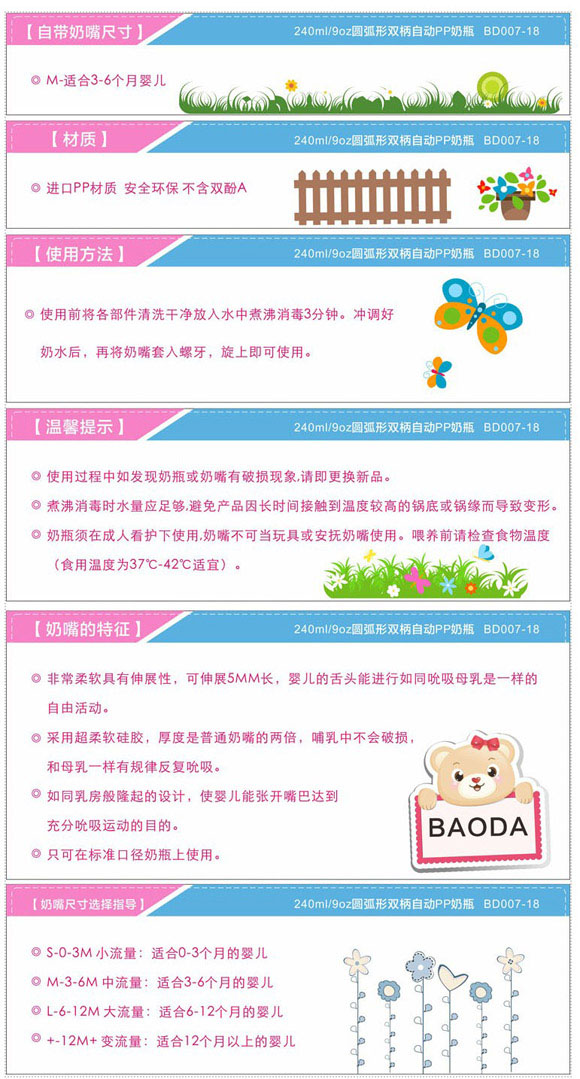 【自带奶嘴尺寸】

240ml/9oz圆弧形双柄自动PP奶瓶　BD007-18

◎ M-适合3-6个月婴儿

【材质】

240ml/9oz圆弧形双柄自动PP奶瓶　BD007-18

◎ 进口PP材质 安全环保 不含双酚A

【使用方法】

240ml/9oz圆弧形双柄自动PP奶瓶　BD007-18

◎ 使用前将各部件清洗干净放入水中煮沸消毒3分钟。冲调好奶水后，再将奶嘴套入螺牙，旋上即可使用。

【温馨提示】

240ml/9oz圆弧形双柄自动PP奶瓶　BD007-18

◎ 使用过程中如发现奶瓶或奶嘴有破损现象,请即更换新品。

◎ 煮沸消毒时水量应足够,避免产品因长时间接触到温度较高的锅底或锅缘而导致变形。

◎ 奶瓶须在成人看护下使用,奶嘴不可当玩具或安抚奶嘴使用。喂养前请检查食物温度（食用温度为37℃-42℃适宜）。

【奶嘴的特征】

240ml/9oz圆弧形双柄自动PP奶瓶　BD007-18

◎ 非常柔软具有伸展性，可伸展5MM长，婴儿的舌头能进行如同吮吸母乳是一样的自由活动。

◎ 采用超柔软硅胶，厚度是普通奶嘴的两倍，哺乳中不会破损，和母乳一样有规律反复吮吸。

◎ 如同乳房般隆起的设计，使婴儿能张开嘴巴达到充分吮吸运动的目的。

◎ 只可在标准口径奶瓶上使用。

BAODA

【奶嘴尺寸选择指导】

240ml/9oz圆弧形双柄自动PP奶瓶　BD007-18

◎ S-0-3M 小流量：适合0-3个月的婴儿

◎ M-3-6M 中流量：适合3-6个月的婴儿

◎ L-6-12M 大流量：适合6-12个月的婴儿

◎ +-12M+ 变流量：适合12个月以上的婴儿